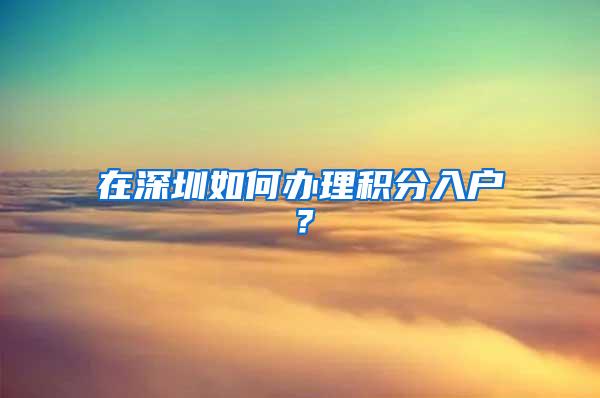 在深圳如何办理积分入户？